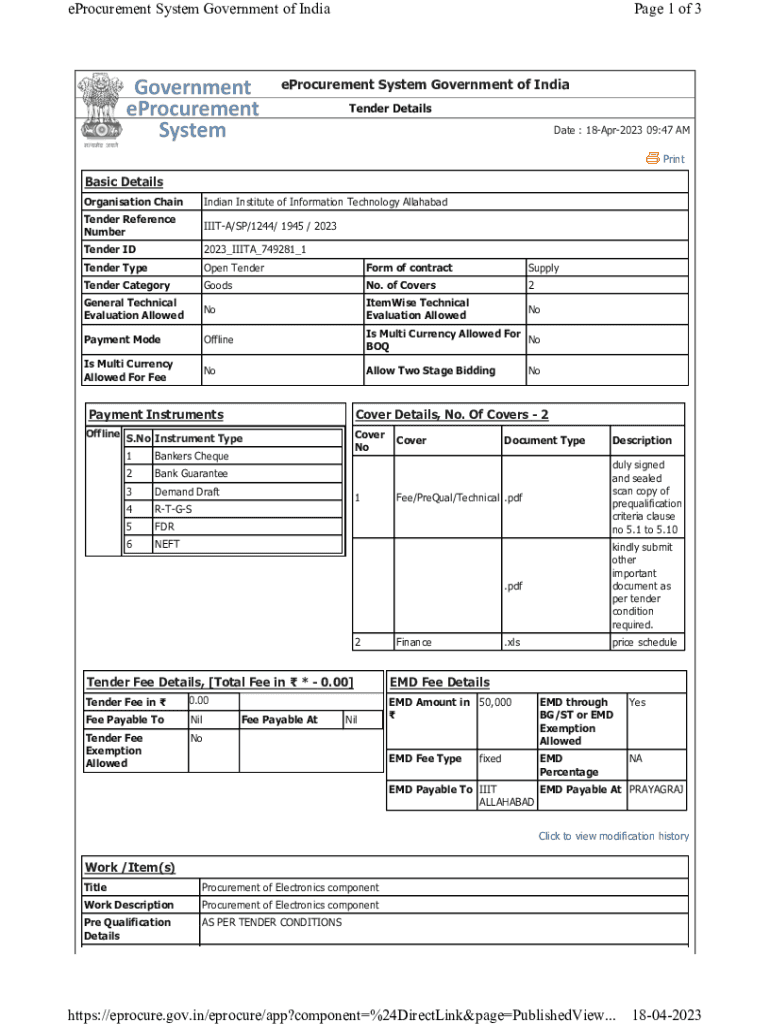 eProcurement System Government of India

Page 1 of 3

Government eProcurement System

सत्यमेव जयते

eProcurement System Government of India

Tender Details

Date : 18-Apr-2023 09:47 AM

Print

Basic Details

| Organisation Chain | Indian Institute of Information Technology Allahabad | | |
|---|---|---|---|
| Tender Reference Number | IIIT-A/SP/1244/ 1945 / 2023 | | |
| Tender ID | 2023_IIITA_749281_1 | | |
| Tender Type | Open Tender | Form of contract | Supply |
| Tender Category | Goods | No. of Covers | 2 |
| General Technical Evaluation Allowed | No | ItemWise Technical Evaluation Allowed | No |
| Payment Mode | Offline | Is Multi Currency Allowed For BOQ | No |
| Is Multi Currency Allowed For Fee | No | Allow Two Stage Bidding | No |

Payment Instruments

Offline

| S.No | Instrument Type |
|---|---|
| 1 | Bankers Cheque |
| 2 | Bank Guarantee |
| 3 | Demand Draft |
| 4 | R-T-G-S |
| 5 | FDR |
| 6 | NEFT |

Cover Details, No. Of Covers - 2

| Cover No | Cover | Document Type | Description |
|---|---|---|---|
| 1 | Fee/PreQual/Technical | .pdf | duly signed and sealed scan copy of prequalification criteria clause no 5.1 to 5.10 |
| | | .pdf | kindly submit other important document as per tender condition required. |
| 2 | Finance | .xls | price schedule |

Tender Fee Details, [Total Fee in ₹ * - 0.00]

| Tender Fee in ₹ | 0.00 | | |
|---|---|---|---|
| Fee Payable To | Nil | Fee Payable At | Nil |
| Tender Fee Exemption Allowed | No | | |

EMD Fee Details

| EMD Amount in ₹ | 50,000 | EMD through BG/ST or EMD Exemption Allowed | Yes |
|---|---|---|---|
| EMD Fee Type | fixed | EMD Percentage | NA |
| EMD Payable To | IIIT ALLAHABAD | EMD Payable At | PRAYAGRAJ |

Click to view modification history

Work /Item(s)

| Title | Procurement of Electronics component |
|---|---|
| Work Description | Procurement of Electronics component |
| Pre Qualification Details | AS PER TENDER CONDITIONS |

https://eprocure.gov.in/eprocure/app?component=%24DirectLink&page=PublishedView... 18-04-2023